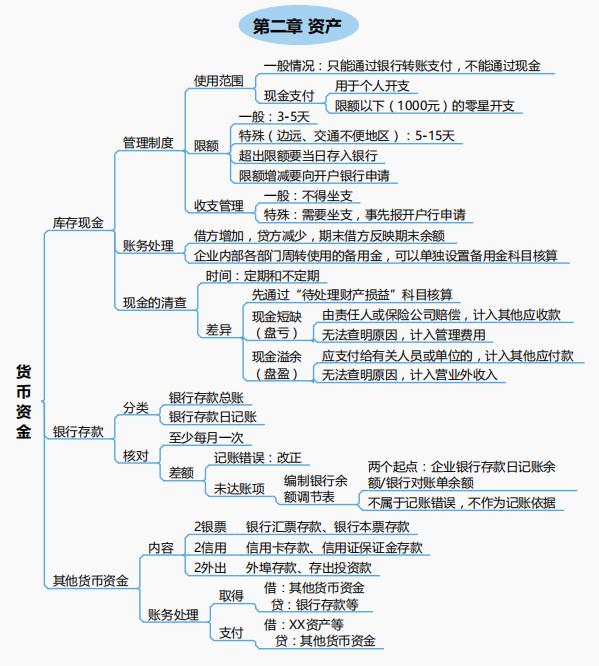 第二章 资产

货币资金

库存现金
管理制度
使用范围
一般情况：只能通过银行转账支付，不能通过现金
现金支付
用于个人开支
限额以下（1000元）的零星开支
限额
一般：3-5天
特殊（边远、交通不便地区）：5-15天
超出限额要当日存入银行
限额增减要向开户银行申请
收支管理
一般：不得坐支
特殊：需要坐支，事先报开户行申请
账务处理
借方增加，贷方减少，期末借方反映期末余额
企业内部各部门周转使用的备用金，可以单独设置备用金科目核算
现金的清查
时间：定期和不定期
差异
先通过“待处理财产损益”科目核算
现金短缺（盘亏）
由责任人或保险公司赔偿，计入其他应收款
无法查明原因，计入管理费用
现金溢余（盘盈）
应支付给有关人员或单位的，计入其他应付款
无法查明原因，计入营业外收入

银行存款
分类
银行存款总账
银行存款日记账
核对
至少每月一次
差额
记账错误：改正
未达账项
编制银行余额调节表
两个起点：企业银行存款日记账余额/银行对账单余额
不属于记账错误，不作为记账依据

其他货币资金
内容
2银票　银行汇票存款、银行本票存款
2信用　信用卡存款、信用证保证金存款
2外出　外埠存款、存出投资款
账务处理
取得
借：其他货币资金
贷：银行存款等
支付
借：XX资产等
贷：其他货币资金